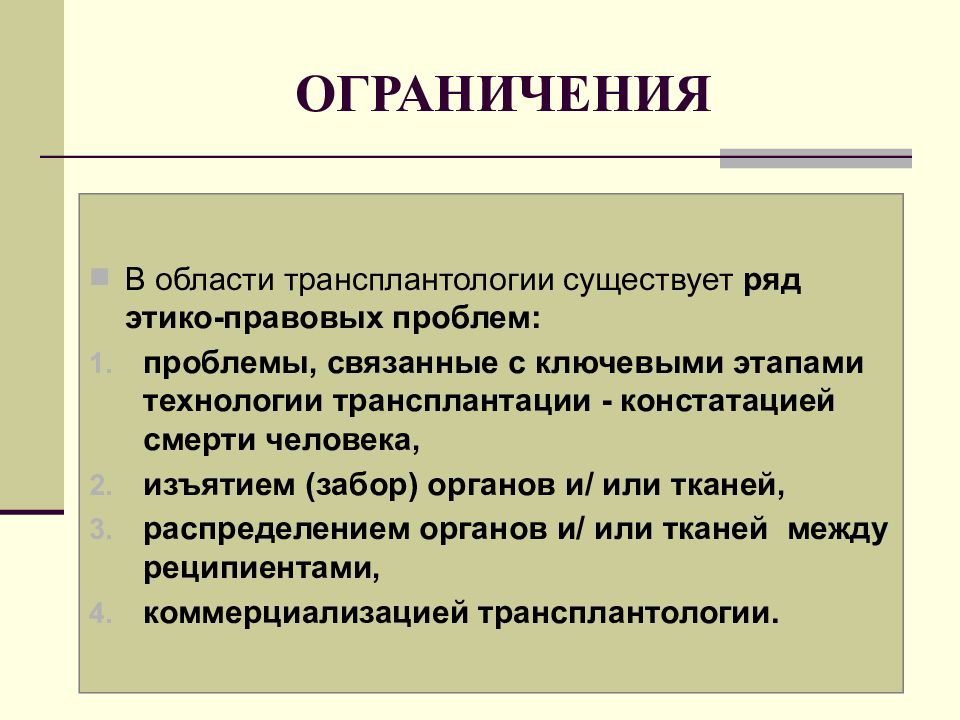 ОГРАНИЧЕНИЯ

В области трансплантологии существует ряд этико-правовых проблем:

1. проблемы, связанные с ключевыми этапами технологии трансплантации - констатацией смерти человека,
2. изъятием (забор) органов и/ или тканей,
3. распределением органов и/ или тканей между реципиентами,
4. коммерциализацией трансплантологии.